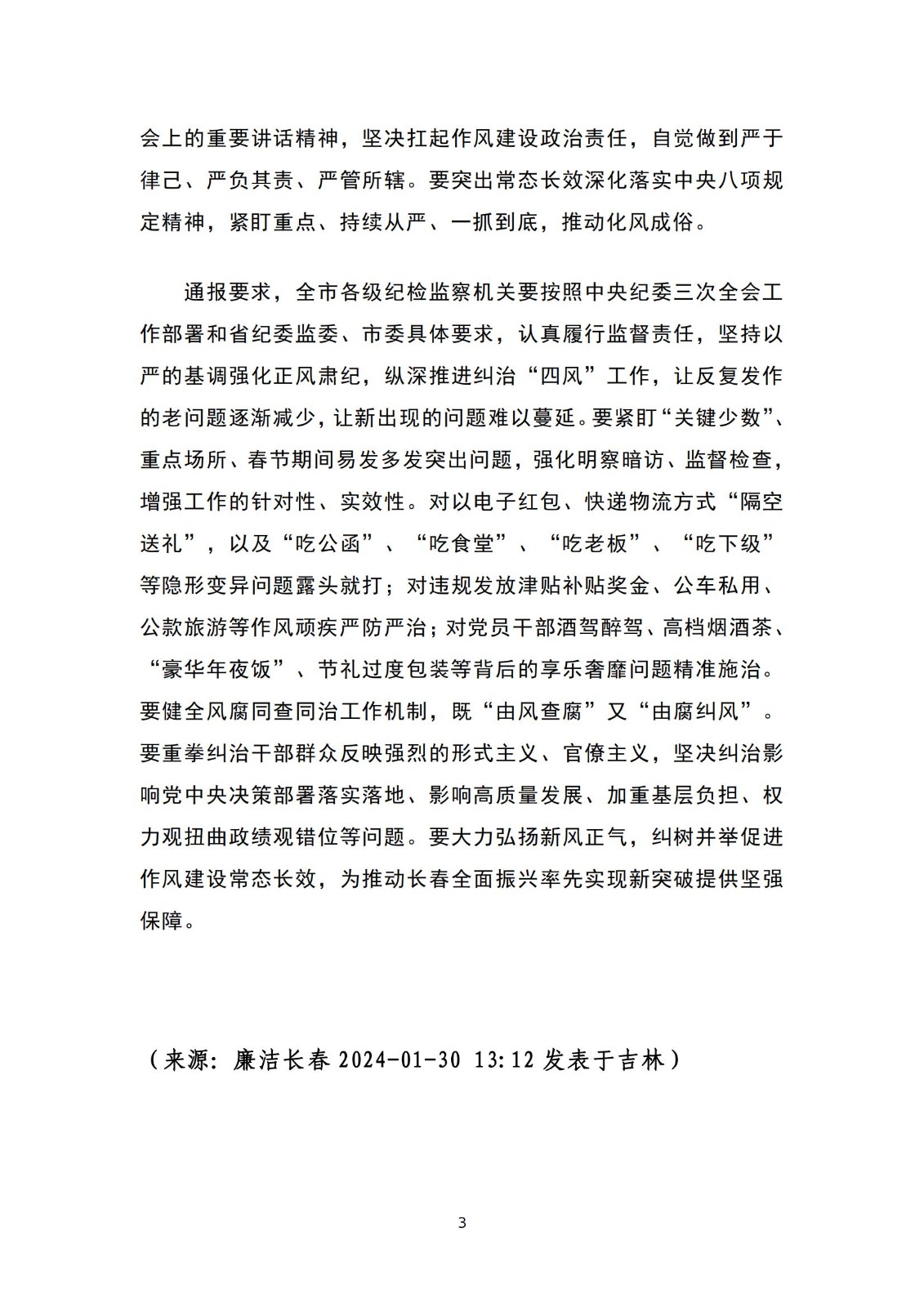 会上的重要讲话精神，坚决扛起作风建设政治责任，自觉做到严于律己、严负其责、严管所辖。要突出常态长效深化落实中央八项规定精神，紧盯重点、持续从严、一抓到底，推动化风成俗。

通报要求，全市各级纪检监察机关要按照中央纪委三次全会工作部署和省纪委监委、市委具体要求，认真履行监督责任，坚持以严的基调强化正风肃纪，纵深推进纠治“四风”工作，让反复发作的老问题逐渐减少，让新出现的问题难以蔓延。要紧盯“关键少数”、重点场所、春节期间易发多发突出问题，强化明察暗访、监督检查，增强工作的针对性、实效性。对以电子红包、快递物流方式“隔空送礼”，以及“吃公函”、“吃食堂”、“吃老板”、“吃下级”等隐形变异问题露头就打；对违规发放津贴补贴奖金、公车私用、公款旅游等作风顽疾严防严治；对党员干部酒驾醉驾、高档烟酒茶、“豪华年夜饭”、节礼过度包装等背后的享乐奢靡问题精准施治。要健全风腐同查同治工作机制，既“由风查腐”又“由腐纠风”。要重拳纠治干部群众反映强烈的形式主义、官僚主义，坚决纠治影响党中央决策部署落实落地、影响高质量发展、加重基层负担、权力观扭曲政绩观错位等问题。要大力弘扬新风正气，纠树并举促进作风建设常态长效，为推动长春全面振兴率先实现新突破提供坚强保障。

（来源：廉洁长春 2024-01-30 13:12 发表于吉林）

3